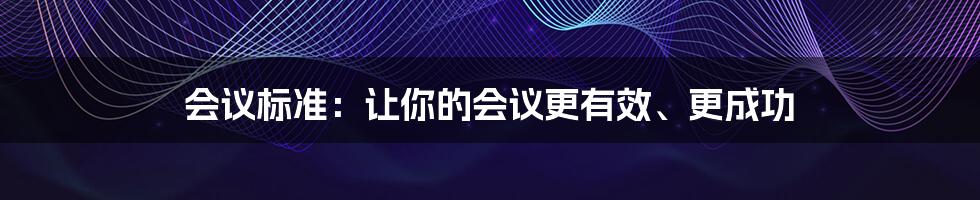 会议标准：让你的会议更有效、更成功